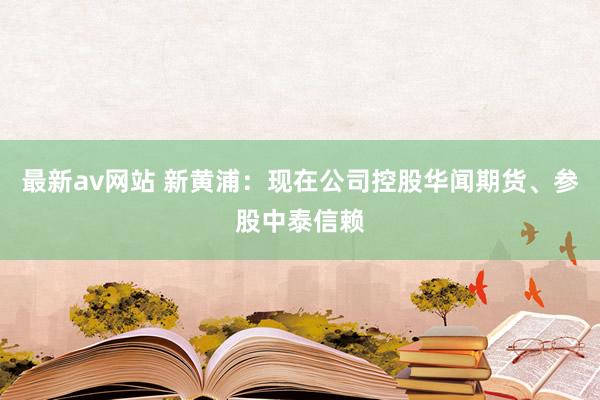 最新av网站 新黄浦：现在公司控股华闻期货、参股中泰信赖